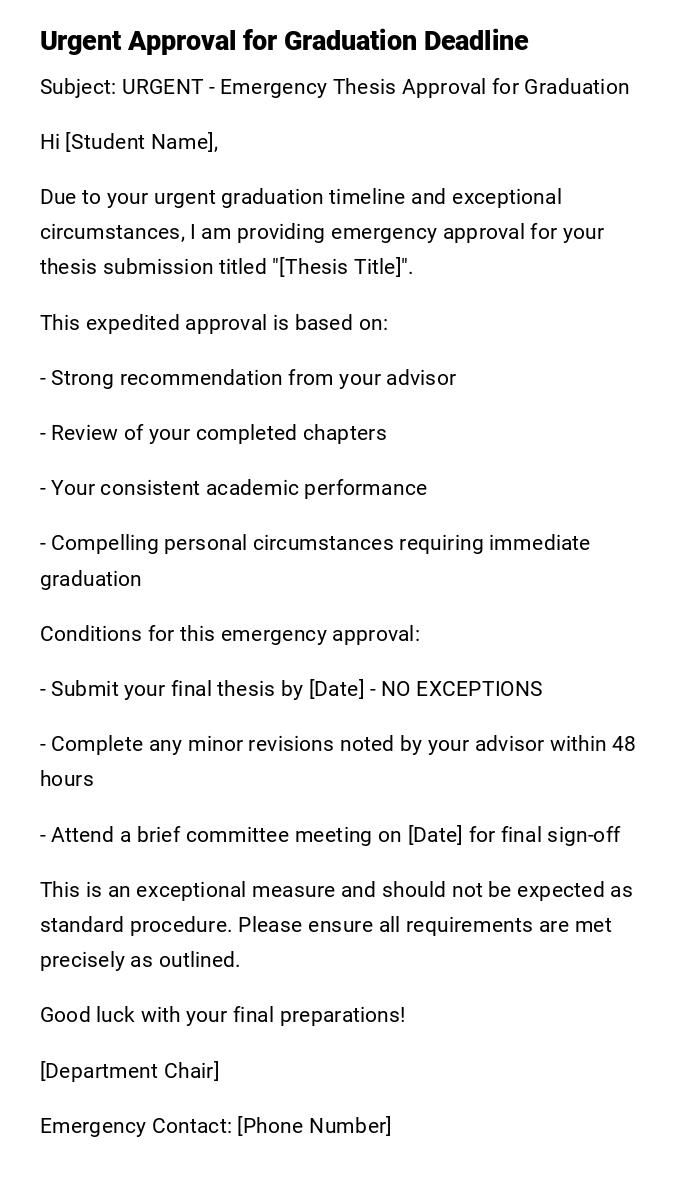 Urgent Approval for Graduation Deadline

Subject: URGENT - Emergency Thesis Approval for Graduation

Hi [Student Name],

Due to your urgent graduation timeline and exceptional circumstances, I am providing emergency approval for your thesis submission titled "[Thesis Title]".

This expedited approval is based on:

- Strong recommendation from your advisor

- Review of your completed chapters

- Your consistent academic performance

- Compelling personal circumstances requiring immediate graduation

Conditions for this emergency approval:

- Submit your final thesis by [Date] - NO EXCEPTIONS

- Complete any minor revisions noted by your advisor within 48 hours

- Attend a brief committee meeting on [Date] for final sign-off

This is an exceptional measure and should not be expected as standard procedure. Please ensure all requirements are met precisely as outlined.

Good luck with your final preparations!

[Department Chair]

Emergency Contact: [Phone Number]